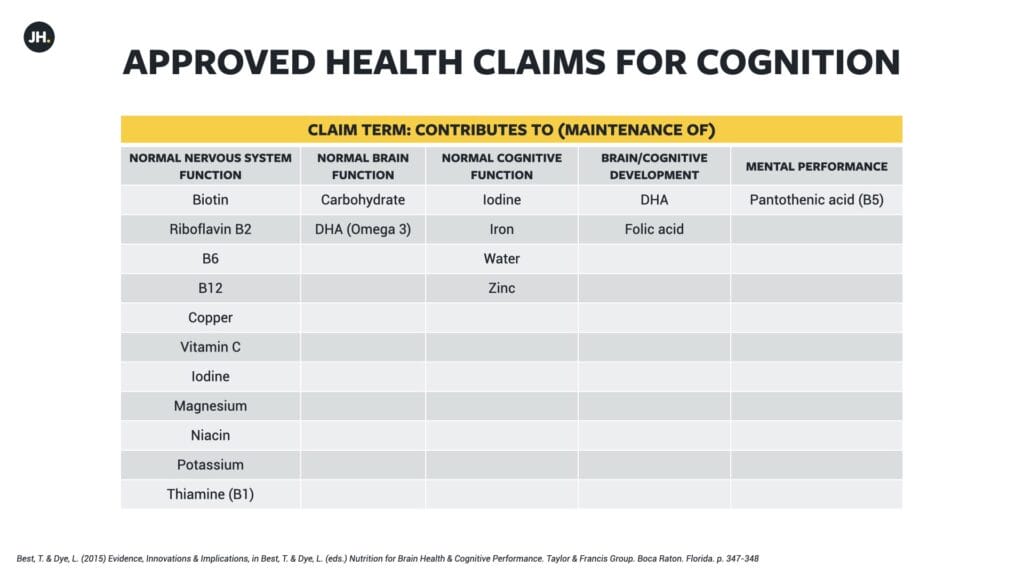 JH.

APPROVED HEALTH CLAIMS FOR COGNITION

CLAIM TERM: CONTRIBUTES TO (MAINTENANCE OF)

| NORMAL NERVOUS SYSTEM FUNCTION | NORMAL BRAIN FUNCTION | NORMAL COGNITIVE FUNCTION | BRAIN/COGNITIVE DEVELOPMENT | MENTAL PERFORMANCE |
|---|---|---|---|---|
| Biotin | Carbohydrate | Iodine | DHA | Pantothenic acid (B5) |
| Riboflavin B2 | DHA (Omega 3) | Iron | Folic acid | |
| B6 | | Water | | |
| B12 | | Zinc | | |
| Copper | | | | |
| Vitamin C | | | | |
| Iodine | | | | |
| Magnesium | | | | |
| Niacin | | | | |
| Potassium | | | | |
| Thiamine (B1) | | | | |

Best, T. & Dye, L. (2015) Evidence, Innovations & Implications, in Best, T. & Dye, L. (eds.) Nutrition for Brain Health & Cognitive Performance. Taylor & Francis Group. Boca Raton. Florida. p. 347-348